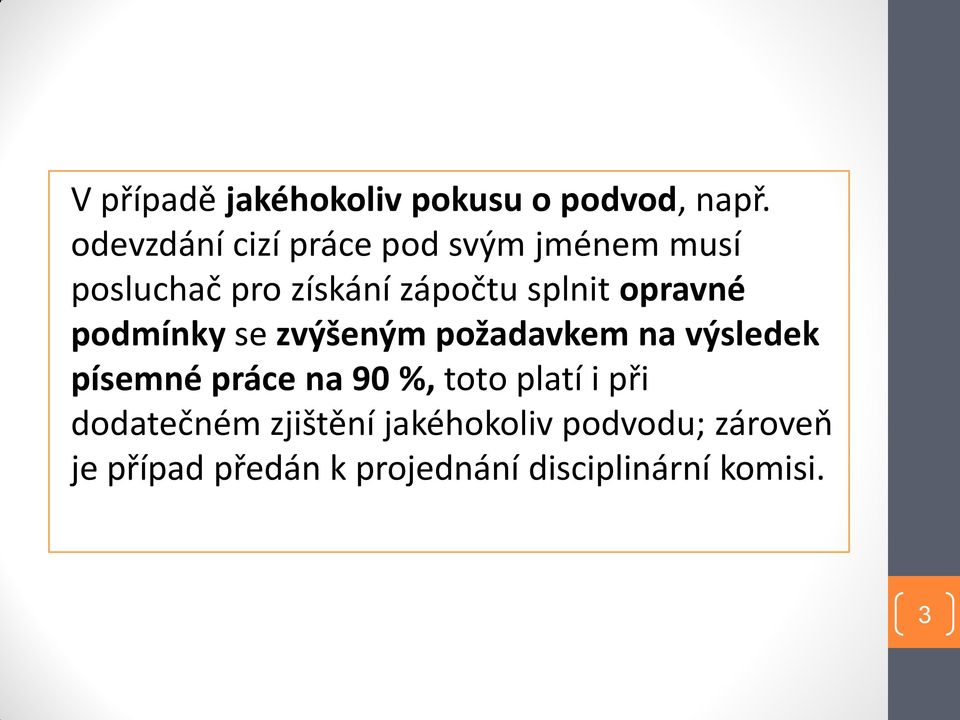 V případě jakéhokoliv pokusu o podvod, např. odevzdání cizí práce pod svým jménem musí posluchač pro získání zápočtu splnit opravné podmínky se zvýšeným požadavkem na výsledek písemné práce na 90 %, toto platí i při dodatečném zjištění jakéhokoliv podvodu; zároveň je případ předán k projednání disciplinární komisi.

3